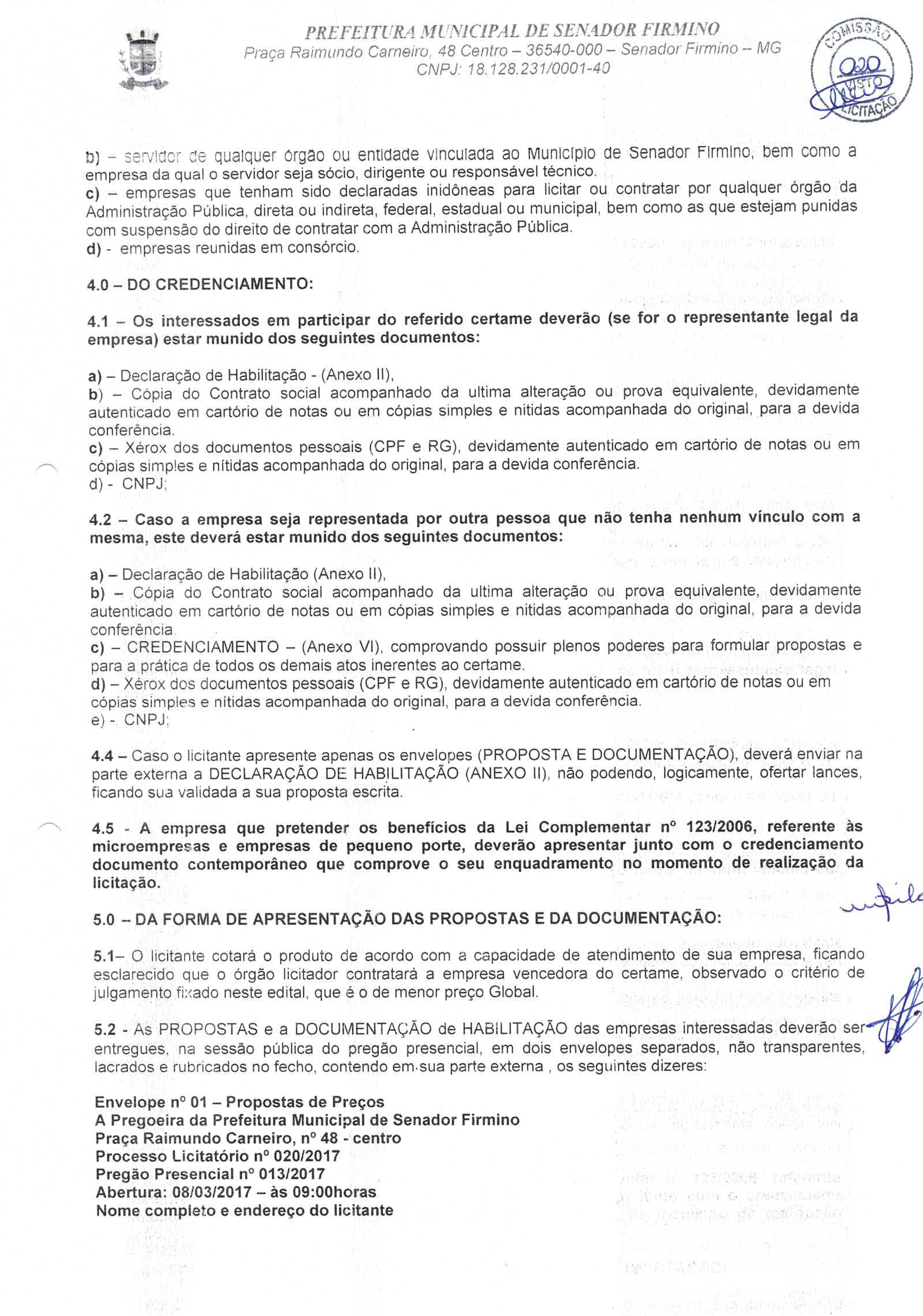 PREFEITURA MUNICIPAL DE SENADOR FIRMINO
Praça Raimundo Carneiro, 48 Centro – 36540-000 – Senador Firmino – MG
CNPJ: 18.128.231/0001-40

COMISSÃO
020
VISTO
LICITAÇÃO

b) – servidor de qualquer órgão ou entidade vinculada ao Município de Senador Firmino, bem como a empresa da qual o servidor seja sócio, dirigente ou responsável técnico.
c) – empresas que tenham sido declaradas inidôneas para licitar ou contratar por qualquer órgão da Administração Pública, direta ou indireta, federal, estadual ou municipal, bem como as que estejam punidas com suspensão do direito de contratar com a Administração Pública.
d) - empresas reunidas em consórcio.

4.0 – DO CREDENCIAMENTO:

4.1 – Os interessados em participar do referido certame deverão (se for o representante legal da empresa) estar munido dos seguintes documentos:

a) – Declaração de Habilitação - (Anexo II),
b) – Cópia do Contrato social acompanhado da ultima alteração ou prova equivalente, devidamente autenticado em cartório de notas ou em cópias simples e nitidas acompanhada do original, para a devida conferência.
c) – Xérox dos documentos pessoais (CPF e RG), devidamente autenticado em cartório de notas ou em cópias simples e nítidas acompanhada do original, para a devida conferência.
d) - CNPJ;

4.2 – Caso a empresa seja representada por outra pessoa que não tenha nenhum vínculo com a mesma, este deverá estar munido dos seguintes documentos:

a) – Declaração de Habilitação (Anexo II),
b) – Cópia do Contrato social acompanhado da ultima alteração ou prova equivalente, devidamente autenticado em cartório de notas ou em cópias simples e nitidas acompanhada do original, para a devida conferência.
c) – CREDENCIAMENTO – (Anexo VI), comprovando possuir plenos poderes para formular propostas e para a prática de todos os demais atos inerentes ao certame.
d) – Xérox dos documentos pessoais (CPF e RG), devidamente autenticado em cartório de notas ou em cópias simples e nítidas acompanhada do original, para a devida conferência.
e) - CNPJ;

4.4 – Caso o licitante apresente apenas os envelopes (PROPOSTA E DOCUMENTAÇÃO), deverá enviar na parte externa a DECLARAÇÃO DE HABILITAÇÃO (ANEXO II), não podendo, logicamente, ofertar lances, ficando sua validada a sua proposta escrita.

4.5 - A empresa que pretender os benefícios da Lei Complementar nº 123/2006, referente às microempresas e empresas de pequeno porte, deverão apresentar junto com o credenciamento documento contemporâneo que comprove o seu enquadramento no momento de realização da licitação.

5.0 – DA FORMA DE APRESENTAÇÃO DAS PROPOSTAS E DA DOCUMENTAÇÃO:

5.1– O licitante cotará o produto de acordo com a capacidade de atendimento de sua empresa, ficando esclarecido que o órgão licitador contratará a empresa vencedora do certame, observado o critério de julgamento fixado neste edital, que é o de menor preço Global.

5.2 - As PROPOSTAS e a DOCUMENTAÇÃO de HABILITAÇÃO das empresas interessadas deverão ser entregues, na sessão pública do pregão presencial, em dois envelopes separados, não transparentes, lacrados e rubricados no fecho, contendo em sua parte externa , os seguintes dizeres:

Envelope nº 01 – Propostas de Preços
A Pregoeira da Prefeitura Municipal de Senador Firmino
Praça Raimundo Carneiro, nº 48 - centro
Processo Licitatório nº 020/2017
Pregão Presencial nº 013/2017
Abertura: 08/03/2017 – às 09:00horas
Nome completo e endereço do licitante